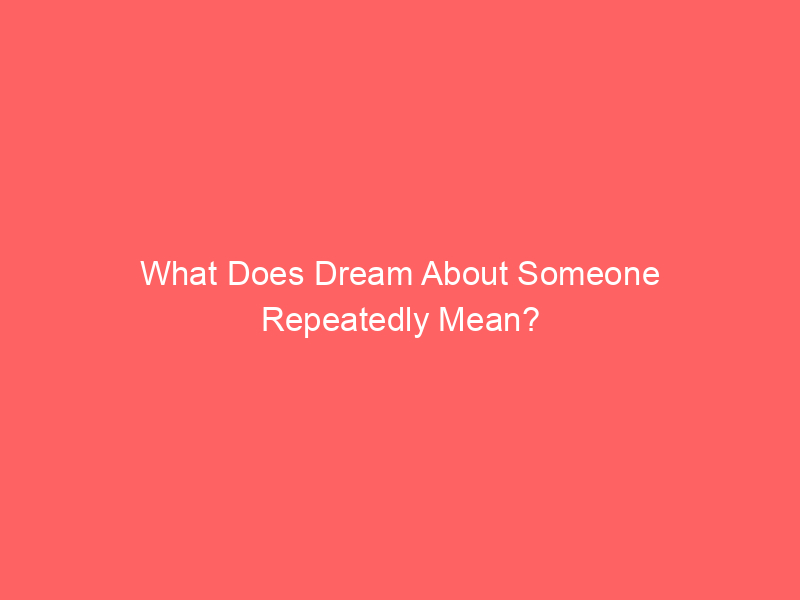 What Does Dream About Someone Repeatedly Mean?